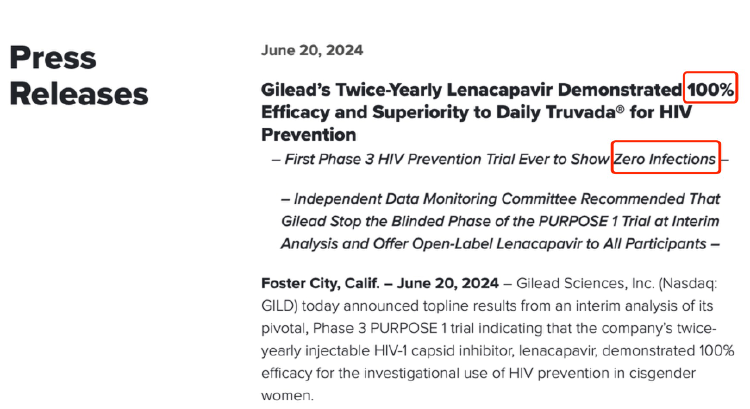 Press Releases

June 20, 2024

Gilead's Twice-Yearly Lenacapavir Demonstrated 100% Efficacy and Superiority to Daily Truvada® for HIV Prevention

– First Phase 3 HIV Prevention Trial Ever to Show Zero Infections –

– Independent Data Monitoring Committee Recommended That Gilead Stop the Blinded Phase of the PURPOSE 1 Trial at Interim Analysis and Offer Open-Label Lenacapavir to All Participants –

Foster City, Calif. – June 20, 2024 – Gilead Sciences, Inc. (Nasdaq: GILD) today announced topline results from an interim analysis of its pivotal, Phase 3 PURPOSE 1 trial indicating that the company's twice-yearly injectable HIV-1 capsid inhibitor, lenacapavir, demonstrated 100% efficacy for the investigational use of HIV prevention in cisgender women.